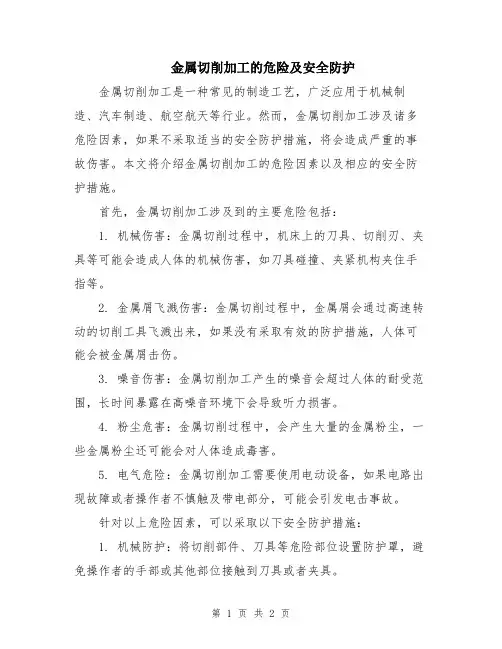 金属切削加工的危险及安全防护

金属切削加工是一种常见的制造工艺，广泛应用于机械制造、汽车制造、航空航天等行业。然而，金属切削加工涉及诸多危险因素，如果不采取适当的安全防护措施，将会造成严重的事故伤害。本文将介绍金属切削加工的危险因素以及相应的安全防护措施。

首先，金属切削加工涉及到的主要危险包括：

1. 机械伤害：金属切削过程中，机床上的刀具、切削刃、夹具等可能会造成人体的机械伤害，如刀具碰撞、夹紧机构夹住手指等。

2. 金属屑飞溅伤害：金属切削过程中，金属屑会通过高速转动的切削工具飞溅出来，如果没有采取有效的防护措施，人体可能会被金属屑击伤。

3. 噪音伤害：金属切削加工产生的噪音会超过人体的耐受范围，长时间暴露在高噪音环境下会导致听力损害。

4. 粉尘危害：金属切削过程中，会产生大量的金属粉尘，一些金属粉尘还可能会对人体造成毒害。

5. 电气危险：金属切削加工需要使用电动设备，如果电路出现故障或者操作者不慎触及带电部分，可能会引发电击事故。

针对以上危险因素，可以采取以下安全防护措施：

1. 机械防护：将切削部件、刀具等危险部位设置防护罩，避免操作者的手部或其他部位接触到刀具或者夹具。

第 1 页 共 2 页